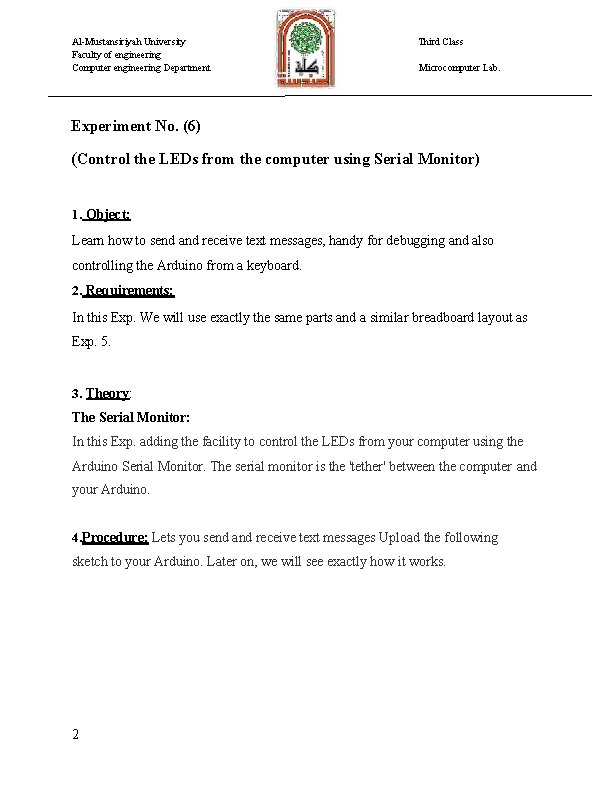 Al-Mustansiriyah University
Faculty of engineering
Computer engineering Department

Third Class
Microcomputer Lab.

Experiment No. (6)

(Control the LEDs from the computer using Serial Monitor)

1. Object:
Learn how to send and receive text messages, handy for debugging and also controlling the Arduino from a keyboard.

2. Requirements:
In this Exp. We will use exactly the same parts and a similar breadboard layout as Exp. 5.

3. Theory:
The Serial Monitor:
In this Exp. adding the facility to control the LEDs from your computer using the Arduino Serial Monitor. The serial monitor is the 'tether' between the computer and your Arduino.

4.Procedure: Lets you send and receive text messages Upload the following sketch to your Arduino. Later on, we will see exactly how it works.

2